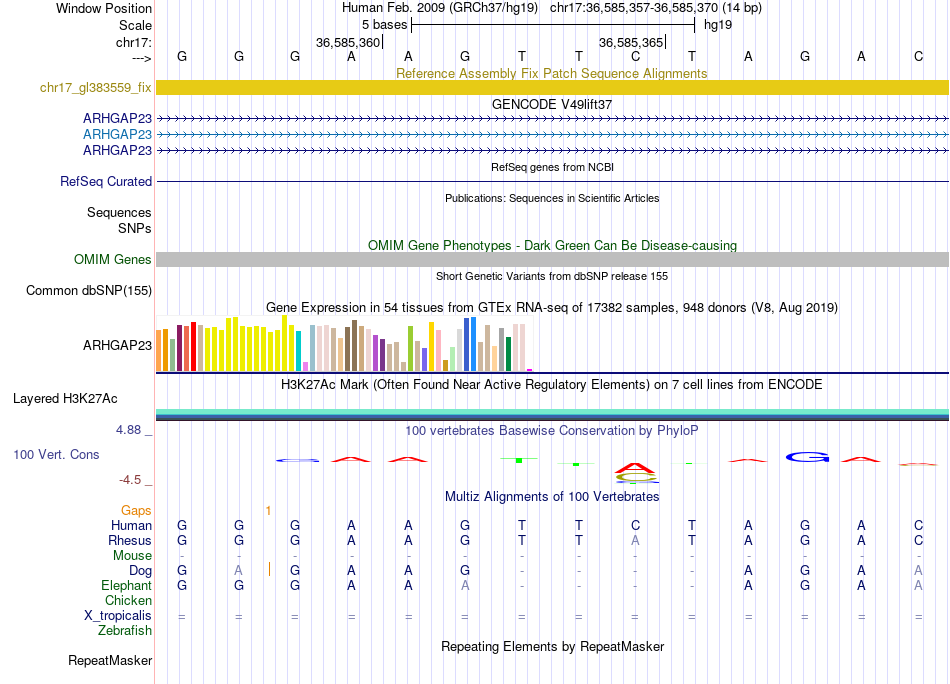 Window Position Human Feb. 2009 (GRCh37/hg19) chr17:36,585,357-36,585,370 (14 bp)
Scale 5 bases hg19
chr17: 36,585,360 36,585,365
---> G G G A A G T T C T A G A C
Reference Assembly Fix Patch Sequence Alignments
chr17_gl383559_fix
GENCODE V49lift37
ARHGAP23
ARHGAP23
ARHGAP23
RefSeq genes from NCBI
RefSeq Curated
Publications: Sequences in Scientific Articles
Sequences
SNPs
OMIM Gene Phenotypes - Dark Green Can Be Disease-causing
OMIM Genes
Short Genetic Variants from dbSNP release 155
Common dbSNP(155)
Gene Expression in 54 tissues from GTEx RNA-seq of 17382 samples, 948 donors (V8, Aug 2019)
ARHGAP23
H3K27Ac Mark (Often Found Near Active Regulatory Elements) on 7 cell lines from ENCODE
Layered H3K27Ac
4.88 _ 100 vertebrates Basewise Conservation by PhyloP
100 Vert. Cons
-4.5 _
Multiz Alignments of 100 Vertebrates
Gaps 1
Human G G G A A G T T C T A G A C
Rhesus G G G A A G T T A T A G A C
Mouse - - - - - - - - - - - - - -
Dog G A G A A G - - - - A G A A
Elephant G G G A A A - - - - A G A A
Chicken
X_tropicalis = = = = = = = = = = = = = =
Zebrafish
Repeating Elements by RepeatMasker
RepeatMasker